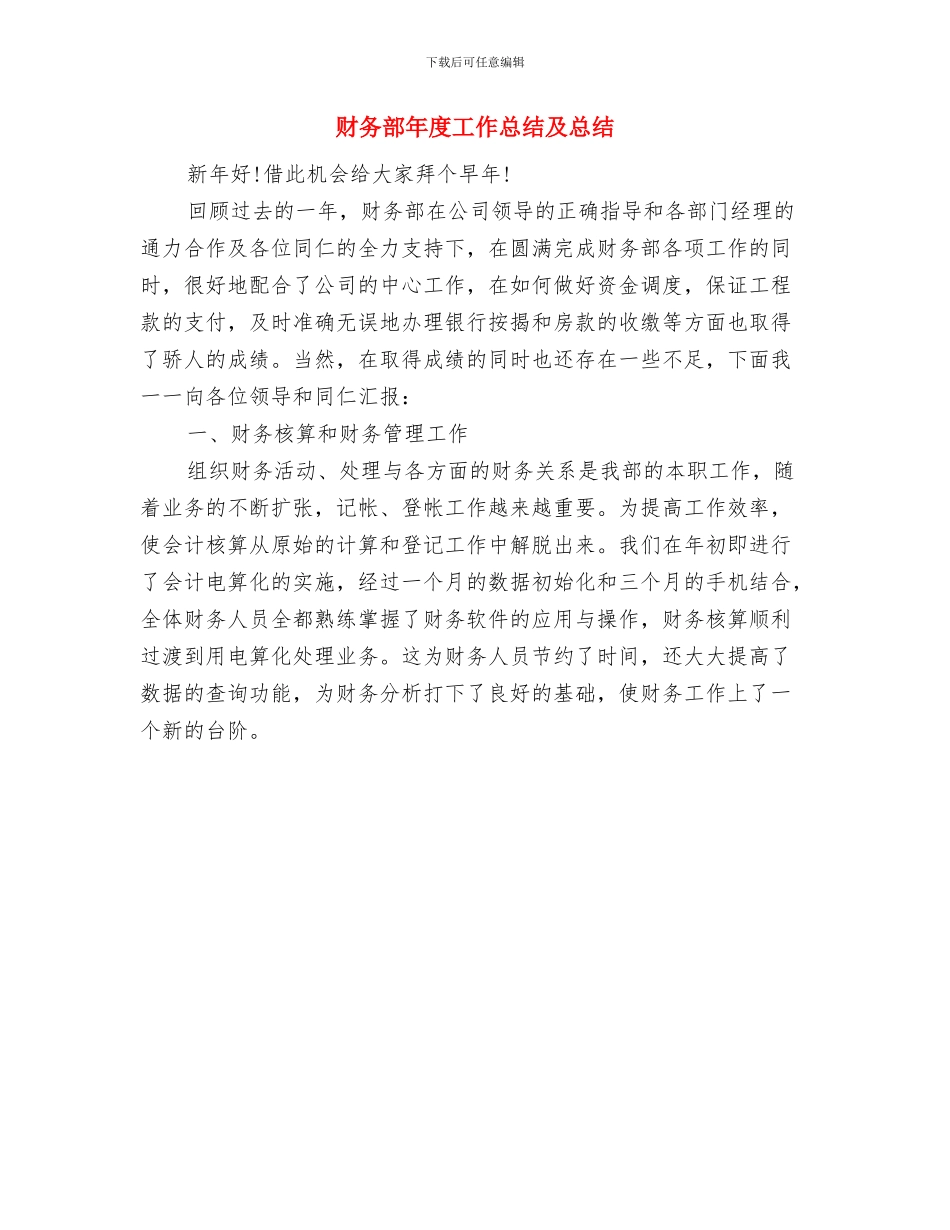 下载后可任意编辑

财务部年度工作总结及总结

新年好！借此机会给大家拜个早年！

回顾过去的一年，财务部在公司领导的正确指导和各部门经理的通力合作及各位同仁的全力支持下，在圆满完成财务部各项工作的同时，很好地配合了公司的中心工作，在如何做好资金调度，保证工程款的支付，及时准确无误地办理银行按揭和房款的收缴等方面也取得了骄人的成绩。当然，在取得成绩的同时也还存在一些不足，下面我一一向各位领导和同仁汇报：

一、财务核算和财务管理工作

组织财务活动、处理与各方面的财务关系是我部的本职工作，随着业务的不断扩张，记帐、登帐工作越来越重要。为提高工作效率，使会计核算从原始的计算和登记工作中解脱出来。我们在年初即进行了会计电算化的实施，经过一个月的数据初始化和三个月的手机结合，全体财务人员全都熟练掌握了财务软件的应用与操作，财务核算顺利过渡到用电算化处理业务。这为财务人员节约了时间，还大大提高了数据的查询功能，为财务分析打下了良好的基础，使财务工作上了一个新的台阶。